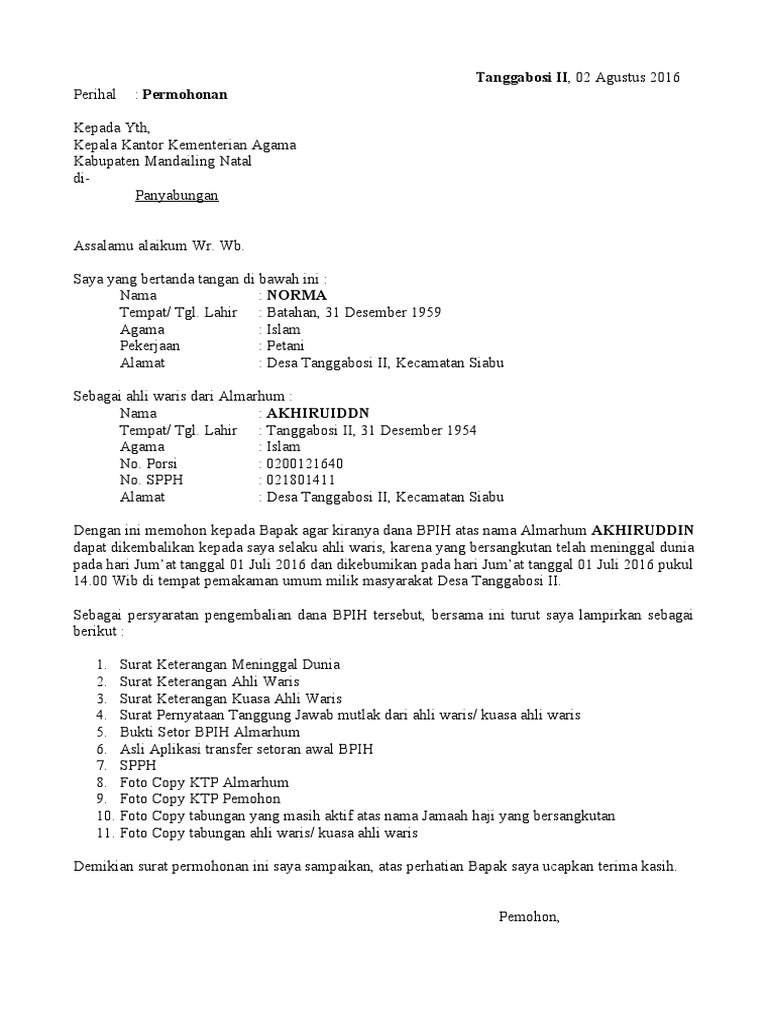 Tanggabosi II, 02 Agustus 2016

Perihal : Permohonan

Kepada Yth,
Kepala Kantor Kementerian Agama
Kabupaten Mandailing Natal
di-
Panyabungan

Assalamu alaikum Wr. Wb.

Saya yang bertanda tangan di bawah ini :
Nama : NORMA
Tempat/ Tgl. Lahir : Batahan, 31 Desember 1959
Agama : Islam
Pekerjaan : Petani
Alamat : Desa Tanggabosi II, Kecamatan Siabu

Sebagai ahli waris dari Almarhum :
Nama : AKHIRUIDDN
Tempat/ Tgl. Lahir : Tanggabosi II, 31 Desember 1954
Agama : Islam
No. Porsi : 0200121640
No. SPPH : 021801411
Alamat : Desa Tanggabosi II, Kecamatan Siabu

Dengan ini memohon kepada Bapak agar kiranya dana BPIH atas nama Almarhum AKHIRUDDIN dapat dikembalikan kepada saya selaku ahli waris, karena yang bersangkutan telah meninggal dunia pada hari Jum'at tanggal 01 Juli 2016 dan dikebumikan pada hari Jum'at tanggal 01 Juli 2016 pukul 14.00 Wib di tempat pemakaman umum milik masyarakat Desa Tanggabosi II.

Sebagai persyaratan pengembalian dana BPIH tersebut, bersama ini turut saya lampirkan sebagai berikut :

1. Surat Keterangan Meninggal Dunia
2. Surat Keterangan Ahli Waris
3. Surat Keterangan Kuasa Ahli Waris
4. Surat Pernyataan Tanggung Jawab mutlak dari ahli waris/ kuasa ahli waris
5. Bukti Setor BPIH Almarhum
6. Asli Aplikasi transfer setoran awal BPIH
7. SPPH
8. Foto Copy KTP Almarhum
9. Foto Copy KTP Pemohon
10. Foto Copy tabungan yang masih aktif atas nama Jamaah haji yang bersangkutan
11. Foto Copy tabungan ahli waris/ kuasa ahli waris

Demikian surat permohonan ini saya sampaikan, atas perhatian Bapak saya ucapkan terima kasih.

Pemohon,